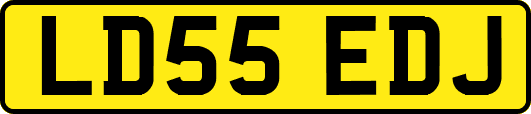 LD55 EDJ